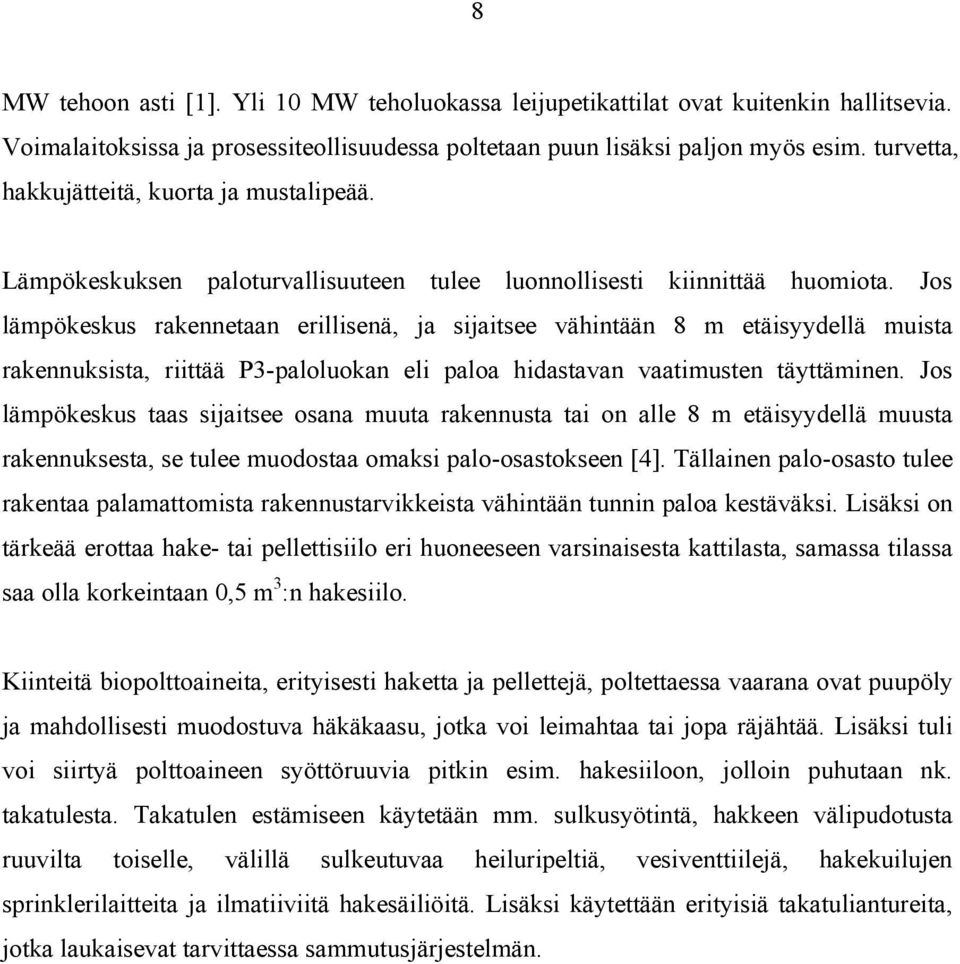 8

MW tehoon asti [1]. Yli 10 MW teholuokassa leijupetikattilat ovat kuitenkin hallitsevia. Voimalaitoksissa ja prosessiteollisuudessa poltetaan puun lisäksi paljon myös esim. turvetta, hakkujätteitä, kuorta ja mustalipeää.

Lämpökeskuksen paloturvallisuuteen tulee luonnollisesti kiinnittää huomiota. Jos lämpökeskus rakennetaan erillisenä, ja sijaitsee vähintään 8 m etäisyydellä muista rakennuksista, riittää P3-paloluokan eli paloa hidastavan vaatimusten täyttäminen. Jos lämpökeskus taas sijaitsee osana muuta rakennusta tai on alle 8 m etäisyydellä muusta rakennuksesta, se tulee muodostaa omaksi palo-osastokseen [4]. Tällainen palo-osasto tulee rakentaa palamattomista rakennustarvikkeista vähintään tunnin paloa kestäväksi. Lisäksi on tärkeää erottaa hake- tai pellettisiilo eri huoneeseen varsinaisesta kattilasta, samassa tilassa saa olla korkeintaan 0,5 $m^3$:n hakesiilo.

Kiinteitä biopolttoaineita, erityisesti haketta ja pellettejä, poltettaessa vaarana ovat puupöly ja mahdollisesti muodostuva häkäkaasu, jotka voi leimahtaa tai jopa räjähtää. Lisäksi tuli voi siirtyä polttoaineen syöttöruuvia pitkin esim. hakesiiloon, jolloin puhutaan nk. takatulesta. Takatulen estämiseen käytetään mm. sulkusyötintä, hakkeen välipudotusta ruuvilta toiselle, välillä sulkeutuvaa heiluripeltiä, vesiventtiilejä, hakekuilujen sprinklerilaitteita ja ilmatiiviitä hakesäiliöitä. Lisäksi käytettään erityisiä takatuliantureita, jotka laukaisevat tarvittaessa sammutusjärjestelmän.